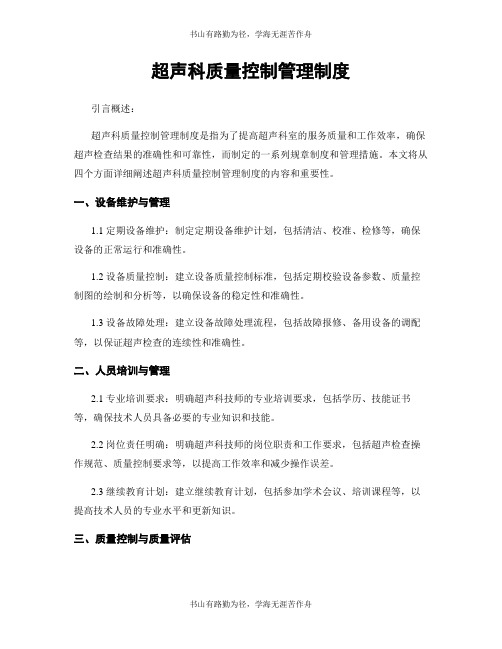 书山有路勤为径，学海无涯苦作舟

超声科质量控制管理制度

引言概述：

超声科质量控制管理制度是指为了提高超声科室的服务质量和工作效率，确保超声检查结果的准确性和可靠性，而制定的一系列规章制度和管理措施。本文将从四个方面详细阐述超声科质量控制管理制度的内容和重要性。

一、设备维护与管理

1.1 定期设备维护：制定定期设备维护计划，包括清洁、校准、检修等，确保设备的正常运行和准确性。

1.2 设备质量控制：建立设备质量控制标准，包括定期校验设备参数、质量控制图的绘制和分析等，以确保设备的稳定性和准确性。

1.3 设备故障处理：建立设备故障处理流程，包括故障报修、备用设备的调配等，以保证超声检查的连续性和准确性。

二、人员培训与管理

2.1 专业培训要求：明确超声科技师的专业培训要求，包括学历、技能证书等，确保技术人员具备必要的专业知识和技能。

2.2 岗位责任明确：明确超声科技师的岗位职责和工作要求，包括超声检查操作规范、质量控制要求等，以提高工作效率和减少操作误差。

2.3 继续教育计划：建立继续教育计划，包括参加学术会议、培训课程等，以提高技术人员的专业水平和更新知识。

三、质量控制与质量评估

书山有路勤为径，学海无涯苦作舟